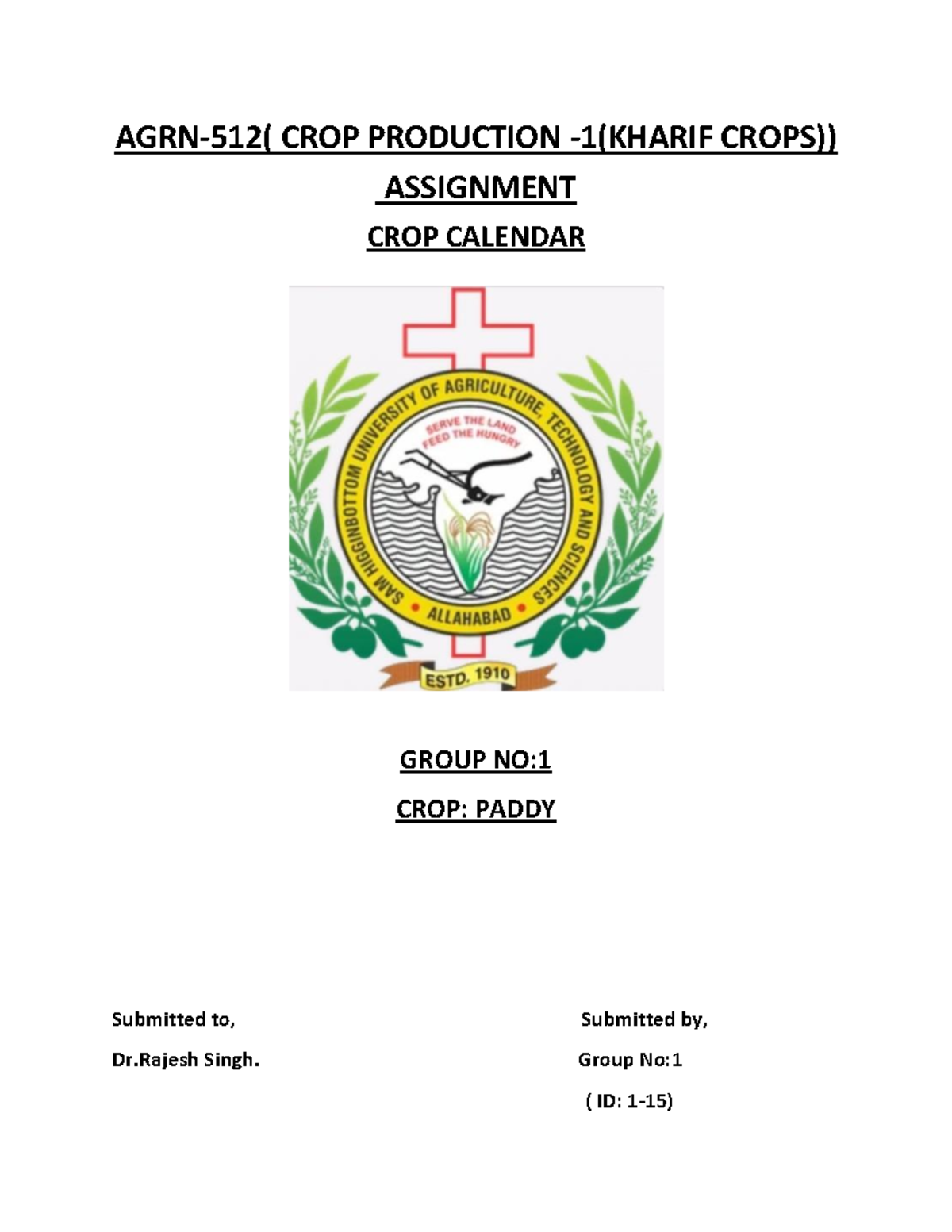 AGRN-512( CROP PRODUCTION -1(KHARIF CROPS))

ASSIGNMENT

CROP CALENDAR

SAM HIGGINBOTTOM UNIVERSITY OF AGRICULTURE, TECHNOLOGY AND SCIENCES

SERVE THE LAND FEED THE HUNGRY

ALLAHABAD

ESTD. 1910

GROUP NO:1

CROP: PADDY

Submitted to,

Dr.Rajesh Singh.

Submitted by,

Group No:1

( ID: 1-15)